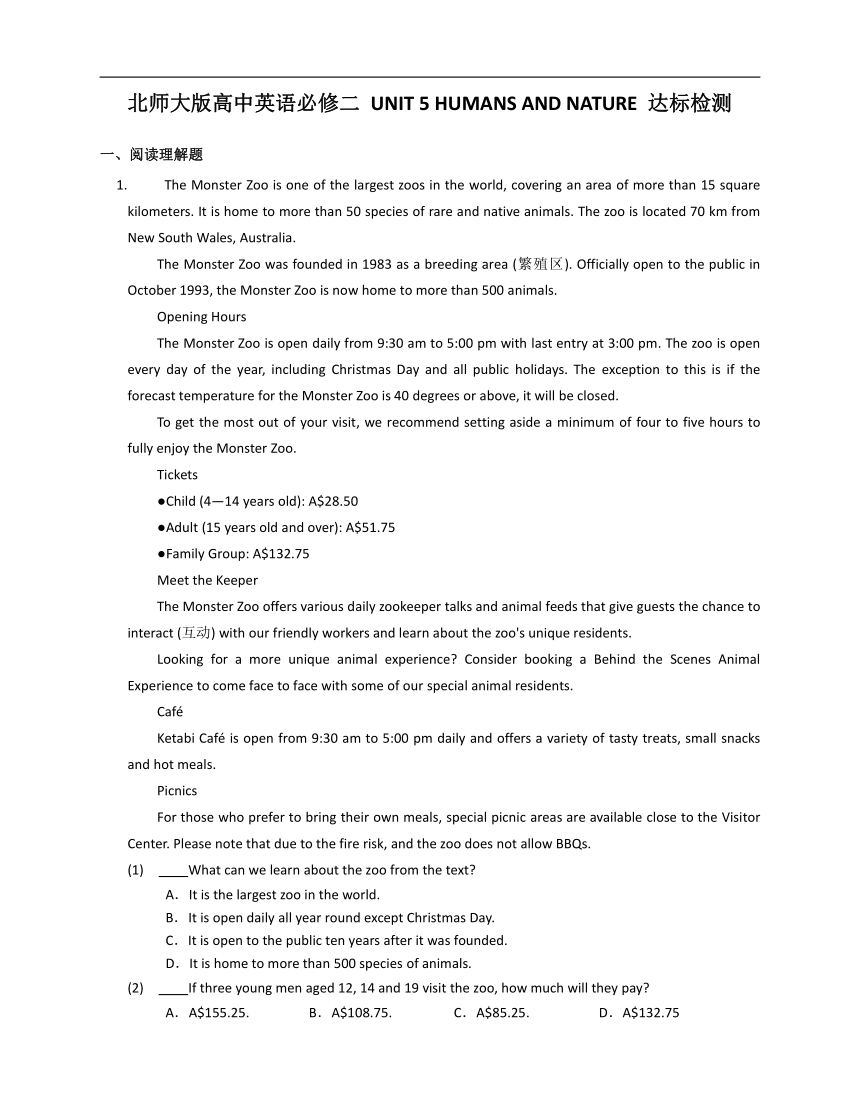 北师大版高中英语必修二 UNIT 5 HUMANS AND NATURE 达标检测

一、阅读理解题

1. The Monster Zoo is one of the largest zoos in the world, covering an area of more than 15 square kilometers. It is home to more than 50 species of rare and native animals. The zoo is located 70 km from New South Wales, Australia.

The Monster Zoo was founded in 1983 as a breeding area (繁殖区). Officially open to the public in October 1993, the Monster Zoo is now home to more than 500 animals.

Opening Hours

The Monster Zoo is open daily from 9:30 am to 5:00 pm with last entry at 3:00 pm. The zoo is open every day of the year, including Christmas Day and all public holidays. The exception to this is if the forecast temperature for the Monster Zoo is 40 degrees or above, it will be closed.

To get the most out of your visit, we recommend setting aside a minimum of four to five hours to fully enjoy the Monster Zoo.

Tickets

●Child (4—14 years old): A$28.50

●Adult (15 years old and over): A$51.75

●Family Group: A$132.75

Meet the Keeper

The Monster Zoo offers various daily zookeeper talks and animal feeds that give guests the chance to interact (互动) with our friendly workers and learn about the zoo's unique residents.

Looking for a more unique animal experience? Consider booking a Behind the Scenes Animal Experience to come face to face with some of our special animal residents.

Café

Ketabi Café is open from 9:30 am to 5:00 pm daily and offers a variety of tasty treats, small snacks and hot meals.

Picnics

For those who prefer to bring their own meals, special picnic areas are available close to the Visitor Center. Please note that due to the fire risk, and the zoo does not allow BBQs.

(1) ____What can we learn about the zoo from the text?

A. It is the largest zoo in the world.

B. It is open daily all year round except Christmas Day.

C. It is open to the public ten years after it was founded.

D. It is home to more than 500 species of animals.

(2) ____If three young men aged 12, 14 and 19 visit the zoo, how much will they pay?

A. A$155.25. B. A$108.75. C. A$85.25. D. A$132.75